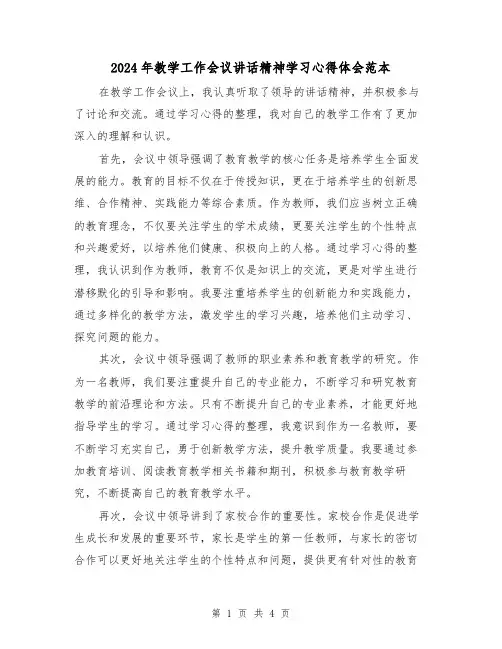 2024年教学工作会议讲话精神学习心得体会范本

在教学工作会议上，我认真听取了领导的讲话精神，并积极参与了讨论和交流。通过学习心得的整理，我对自己的教学工作有了更加深入的理解和认识。

首先，会议中领导强调了教育教学的核心任务是培养学生全面发展的能力。教育的目标不仅在于传授知识，更在于培养学生的创新思维、合作精神、实践能力等综合素质。作为教师，我们应当树立正确的教育理念，不仅要关注学生的学术成绩，更要关注学生的个性特点和兴趣爱好，以培养他们健康、积极向上的人格。通过学习心得的整理，我认识到作为教师，教育不仅是知识上的交流，更是对学生进行潜移默化的引导和影响。我要注重培养学生的创新能力和实践能力，通过多样化的教学方法，激发学生的学习兴趣，培养他们主动学习、探究问题的能力。

其次，会议中领导强调了教师的职业素养和教育教学的研究。作为一名教师，我们要注重提升自己的专业能力，不断学习和研究教育教学的前沿理论和方法。只有不断提升自己的专业素养，才能更好地指导学生的学习。通过学习心得的整理，我意识到作为一名教师，要不断学习充实自己，勇于创新教学方法，提升教学质量。我要通过参加教育培训、阅读教育教学相关书籍和期刊，积极参与教育教学研究，不断提高自己的教育教学水平。

再次，会议中领导讲到了家校合作的重要性。家校合作是促进学生成长和发展的重要环节，家长是学生的第一任教师，与家长的密切合作可以更好地关注学生的个性特点和问题，提供更有针对性的教育

第 1 页 共 4 页